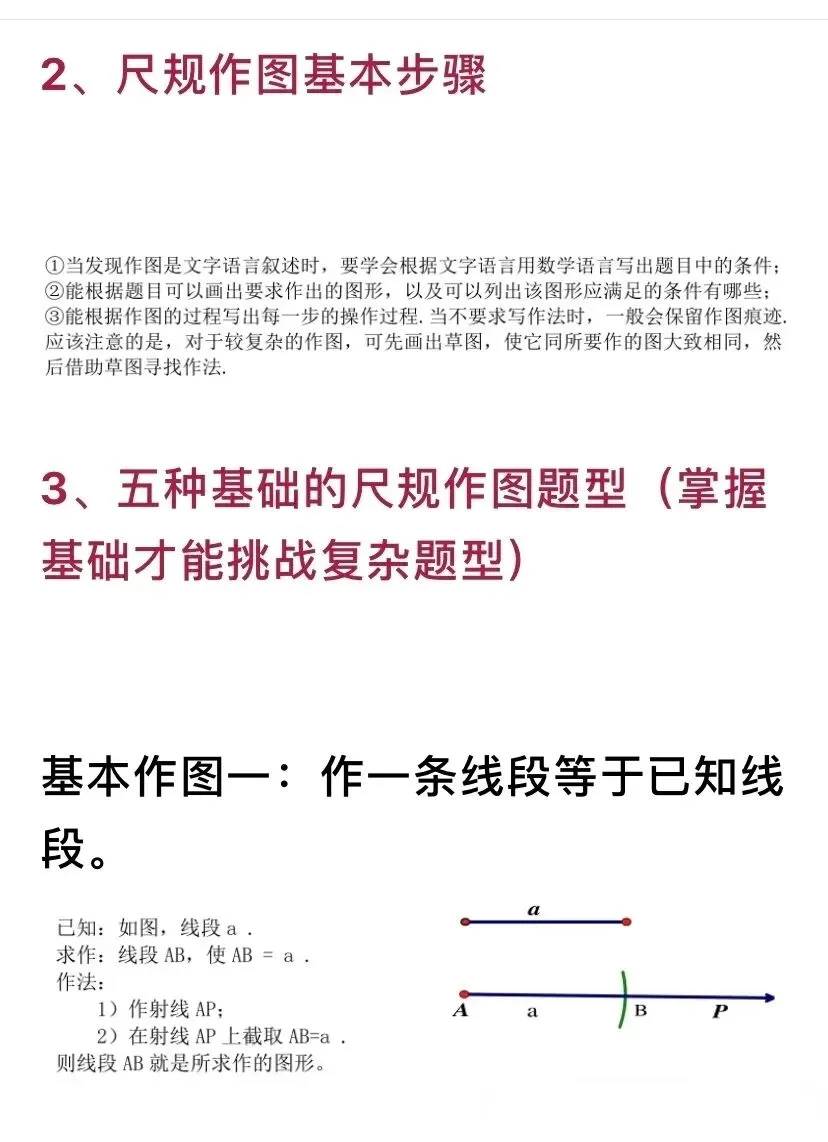 2、尺规作图基本步骤

①当发现作图是文字语言叙述时，要学会根据文字语言用数学语言写出题目中的条件；
②能根据题目可以画出要求作出的图形，以及可以列出该图形应满足的条件有哪些；
③能根据作图的过程写出每一步的操作过程. 当不要求写作法时，一般会保留作图痕迹. 应该注意的是，对于较复杂的作图，可先画出草图，使它同所要作的图大致相同，然后借助草图寻找作法.

3、五种基础的尺规作图题型（掌握基础才能挑战复杂题型）

基本作图一：作一条线段等于已知线段。

已知：如图，线段 a .
求作：线段 AB，使 AB = a .
作法：
1）作射线 AP;
2）在射线 AP 上截取 AB=a .
则线段 AB 就是所求作的图形。

a
A a B P